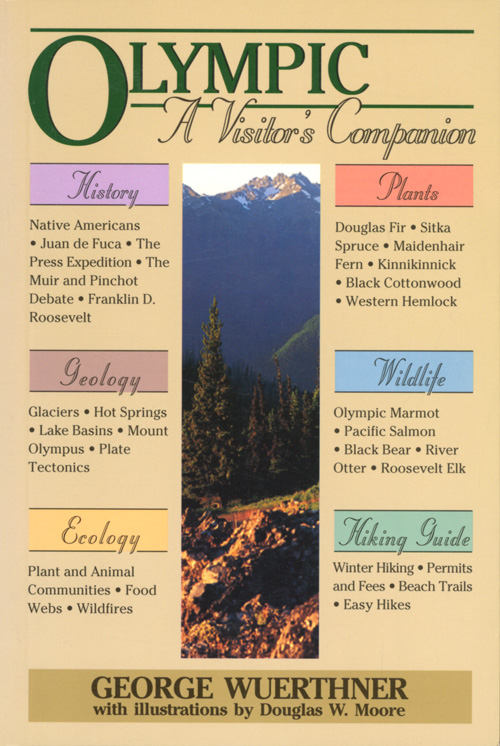 OLYMPIC
A Visitor's Companion

History

Native Americans • Juan de Fuca • The Press Expedition • The Muir and Pinchot Debate • Franklin D. Roosevelt

Geology

Glaciers • Hot Springs • Lake Basins • Mount Olympus • Plate Tectonics

Ecology

Plant and Animal Communities • Food Webs • Wildfires

Plants

Douglas Fir • Sitka Spruce • Maidenhair Fern • Kinnikinnick • Black Cottonwood • Western Hemlock

Wildlife

Olympic Marmot • Pacific Salmon • Black Bear • River Otter • Roosevelt Elk

Hiking Guide

Winter Hiking • Permits and Fees • Beach Trails • Easy Hikes

GEORGE WUERTHNER
with illustrations by Douglas W. Moore